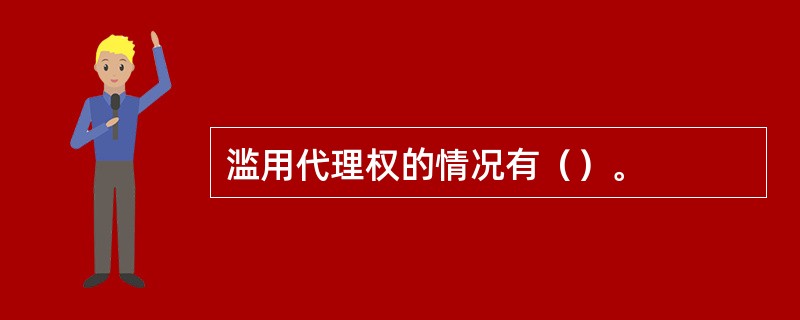 滥用代理权的情况有（）。